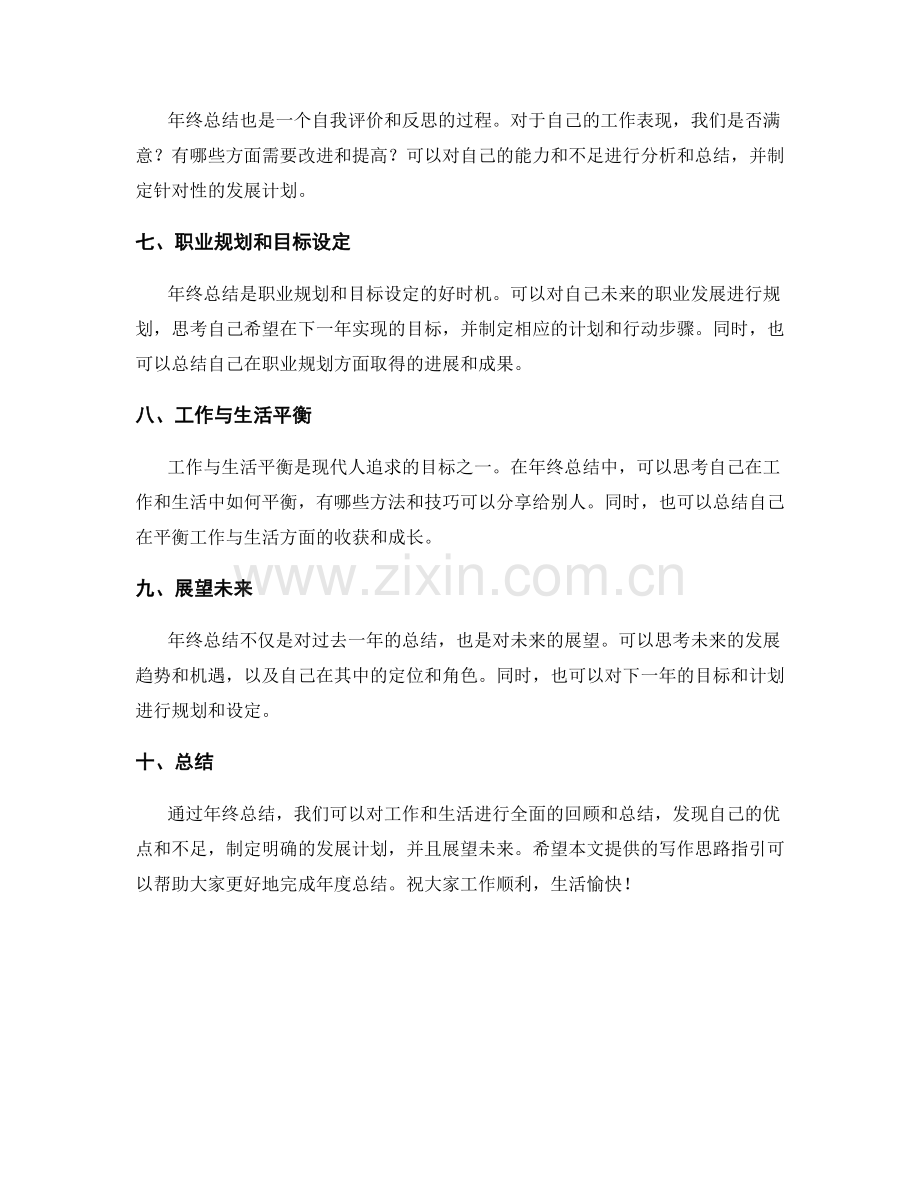 年终总结也是一个自我评价和反思的过程。对于自己的工作表现，我们是否满意？有哪些方面需要改进和提高？可以对自己的能力和不足进行分析和总结，并制定针对性的发展计划。

七、职业规划和目标设定

年终总结是职业规划和目标设定的好时机。可以对自己未来的职业发展进行规划，思考自己希望在下一年实现的目标，并制定相应的计划和行动步骤。同时，也可以总结自己在职业规划方面取得的进展和成果。

八、工作与生活平衡

工作与生活平衡是现代人追求的目标之一。在年终总结中，可以思考自己在工作和生活中如何平衡，有哪些方法和技巧可以分享给别人。同时，也可以总结自己在平衡工作与生活方面的收获和成长。

www.zixin.com.cn

九、展望未来

年终总结不仅是对过去一年的总结，也是对未来的展望。可以思考未来的发展趋势和机遇，以及自己在其中的定位和角色。同时，也可以对下一年的目标和计划进行规划和设定。

十、总结

通过年终总结，我们可以对工作和生活进行全面的回顾和总结，发现自己的优点和不足，制定明确的发展计划，并且展望未来。希望本文提供的写作思路指引可以帮助大家更好地完成年度总结。祝大家工作顺利，生活愉快！